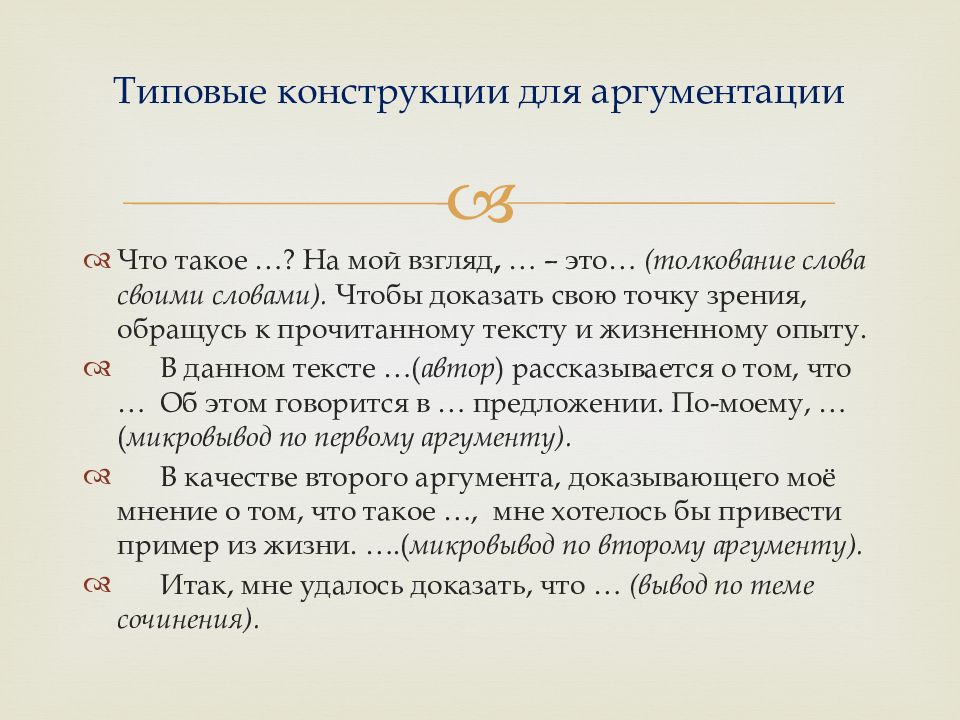 Типовые конструкции для аргументации

Что такое …? На мой взгляд, … – это… (толкование слова своими словами). Чтобы доказать свою точку зрения, обращусь к прочитанному тексту и жизненному опыту.

В данном тексте …(автор) рассказывается о том, что … Об этом говорится в … предложении. По-моему, … (микровывод по первому аргументу).

В качестве второго аргумента, доказывающего моё мнение о том, что такое …, мне хотелось бы привести пример из жизни. ….(микровывод по второму аргументу).

Итак, мне удалось доказать, что … (вывод по теме сочинения).